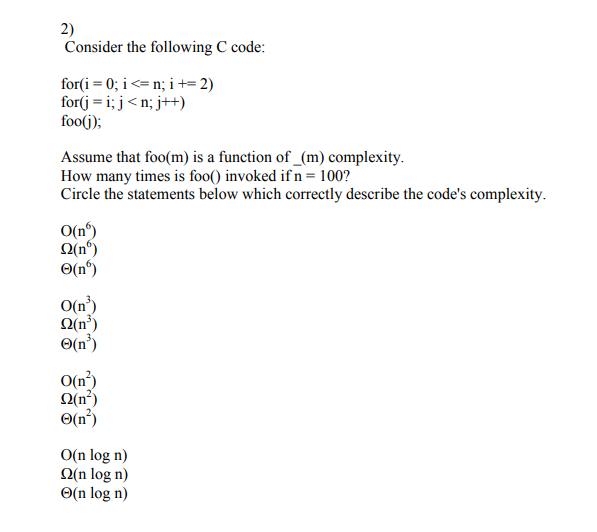 2)
Consider the following C code:

for(i = 0; i <= n; i += 2)
for(j = i; j < n; j++)
foo(j);

Assume that foo(m) is a function of _(m) complexity.
How many times is foo() invoked if n = 100?
Circle the statements below which correctly describe the code's complexity.

$O(n^6)$
$\Omega(n^6)$
$\Theta(n^6)$

$O(n^3)$
$\Omega(n^3)$
$\Theta(n^3)$

$O(n^2)$
$\Omega(n^2)$
$\Theta(n^2)$

$O(n \log n)$
$\Omega(n \log n)$
$\Theta(n \log n)$